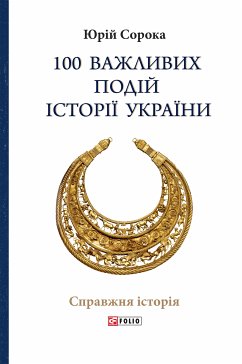 Юрій Сорока

100 ВАЖЛИВИХ ПОДІЙ ІСТОРІЇ УКРАЇНИ

Справжня історія

FOLIO